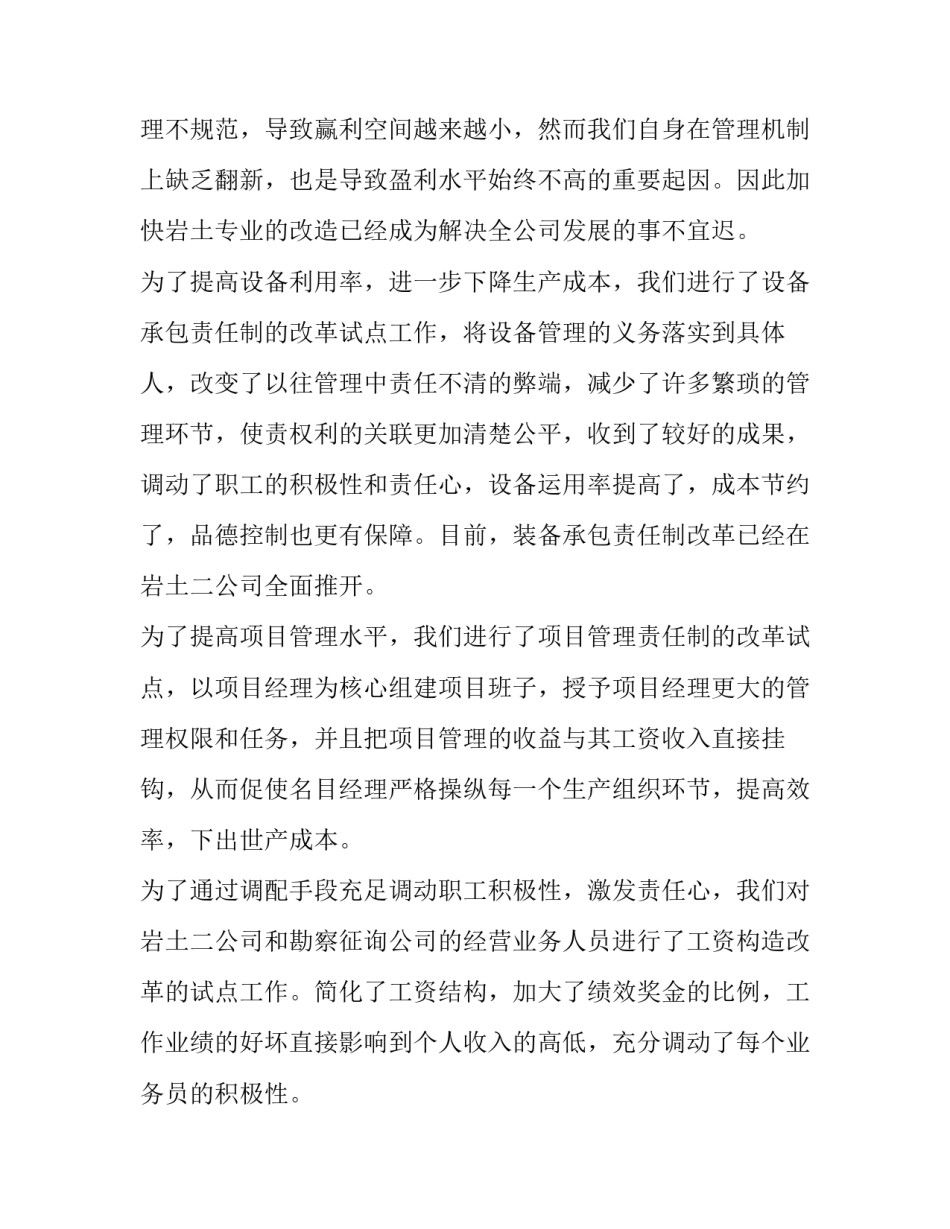 理不规范，导致赢利空间越来越小，然而我们自身在管理机制上缺乏翻新，也是导致盈利水平始终不高的重要起因。因此加快岩土专业的改造已经成为解决全公司发展的事不宜迟。

为了提高设备利用率，进一步下降生产成本，我们进行了设备承包责任制的改革试点工作，将设备管理的义务落实到具体人，改变了以往管理中责任不清的弊端，减少了许多繁琐的管理环节，使责权利的关联更加清楚公平，收到了较好的成果，调动了职工的积极性和责任心，设备运用率提高了，成本节约了，品德控制也更有保障。目前，装备承包责任制改革已经在岩土二公司全面推开。

为了提高项目管理水平，我们进行了项目管理责任制的改革试点，以项目经理为核心组建项目班子，授予项目经理更大的管理权限和任务，并且把项目管理的收益与其工资收入直接挂钩，从而促使名目经理严格操纵每一个生产组织环节，提高效率，下出世产成本。

为了通过调配手段充足调动职工积极性，激发责任心，我们对岩土二公司和勘察征询公司的经营业务人员进行了工资构造改革的试点工作。简化了工资结构，加大了绩效奖金的比例，工作业绩的好坏直接影响到个人收入的高低，充分调动了每个业务员的积极性。